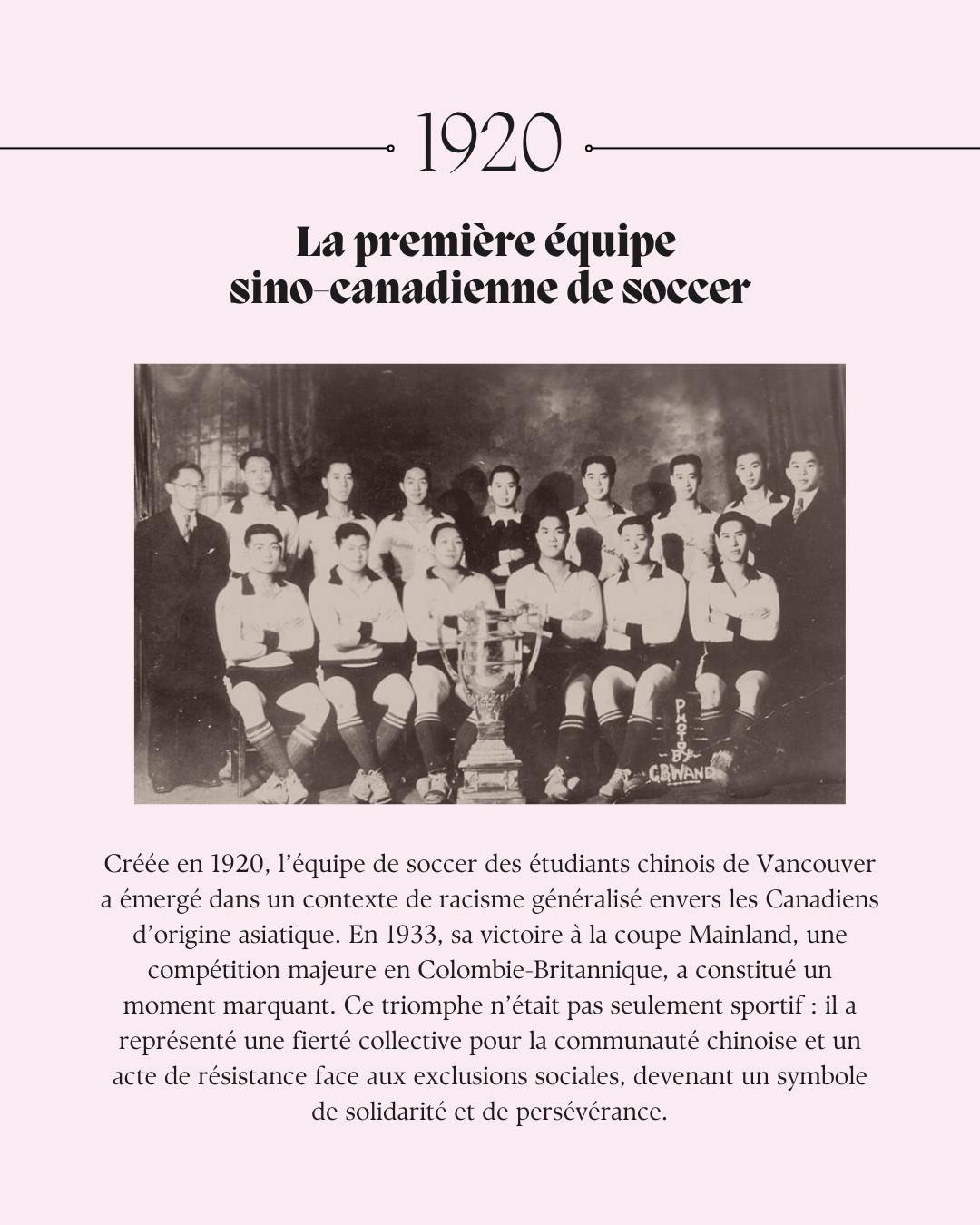 1920

La première équipe
sino-canadienne de soccer

PHOTO BY C.B.WAND

Créée en 1920, l'équipe de soccer des étudiants chinois de Vancouver a émergé dans un contexte de racisme généralisé envers les Canadiens d'origine asiatique. En 1933, sa victoire à la coupe Mainland, une compétition majeure en Colombie-Britannique, a constitué un moment marquant. Ce triomphe n'était pas seulement sportif : il a représenté une fierté collective pour la communauté chinoise et un acte de résistance face aux exclusions sociales, devenant un symbole de solidarité et de persévérance.